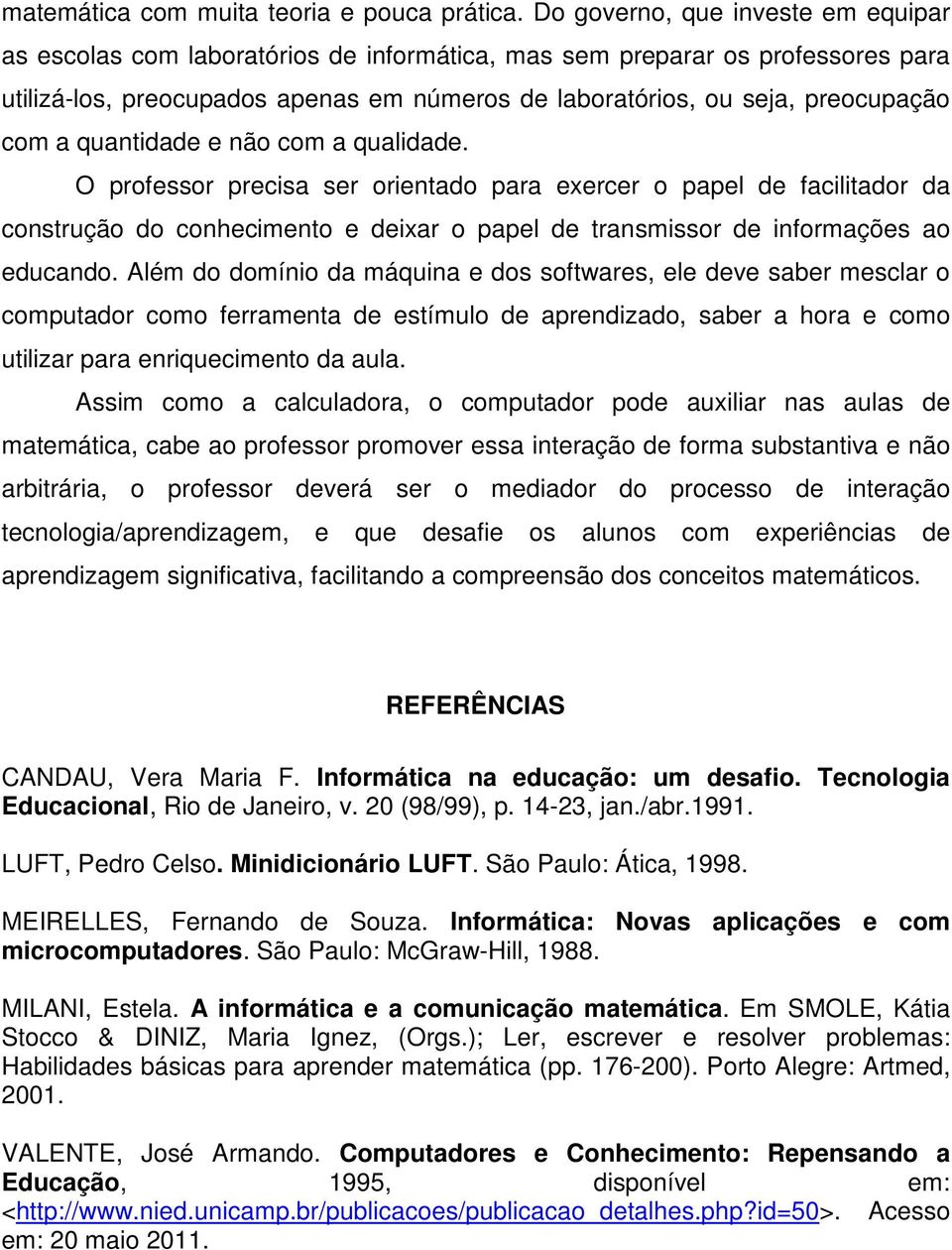 matemática com muita teoria e pouca prática. Do governo, que investe em equipar as escolas com laboratórios de informática, mas sem preparar os professores para utilizá-los, preocupados apenas em números de laboratórios, ou seja, preocupação com a quantidade e não com a qualidade.

O professor precisa ser orientado para exercer o papel de facilitador da construção do conhecimento e deixar o papel de transmissor de informações ao educando. Além do domínio da máquina e dos softwares, ele deve saber mesclar o computador como ferramenta de estímulo de aprendizado, saber a hora e como utilizar para enriquecimento da aula.

Assim como a calculadora, o computador pode auxiliar nas aulas de matemática, cabe ao professor promover essa interação de forma substantiva e não arbitrária, o professor deverá ser o mediador do processo de interação tecnologia/aprendizagem, e que desafie os alunos com experiências de aprendizagem significativa, facilitando a compreensão dos conceitos matemáticos.

REFERÊNCIAS

CANDAU, Vera Maria F. Informática na educação: um desafio. Tecnologia Educacional, Rio de Janeiro, v. 20 (98/99), p. 14-23, jan./abr.1991.

LUFT, Pedro Celso. Minidicionário LUFT. São Paulo: Ática, 1998.

MEIRELLES, Fernando de Souza. Informática: Novas aplicações e com microcomputadores. São Paulo: McGraw-Hill, 1988.

MILANI, Estela. A informática e a comunicação matemática. Em SMOLE, Kátia Stocco & DINIZ, Maria Ignez, (Orgs.); Ler, escrever e resolver problemas: Habilidades básicas para aprender matemática (pp. 176-200). Porto Alegre: Artmed, 2001.

VALENTE, José Armando. Computadores e Conhecimento: Repensando a Educação, 1995, disponível em: <http://www.nied.unicamp.br/publicacoes/publicacao_detalhes.php?id=50>. Acesso em: 20 maio 2011.